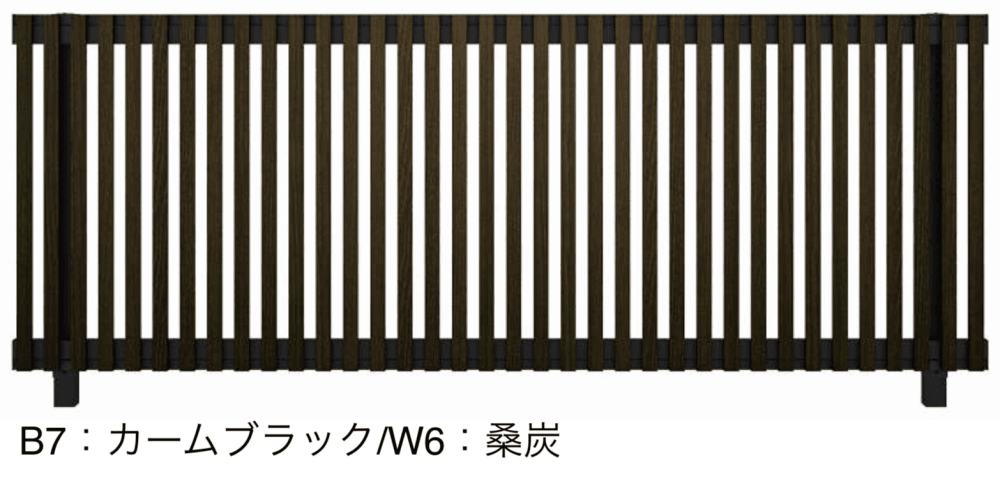 B7：カームブラック/W6：桑炭